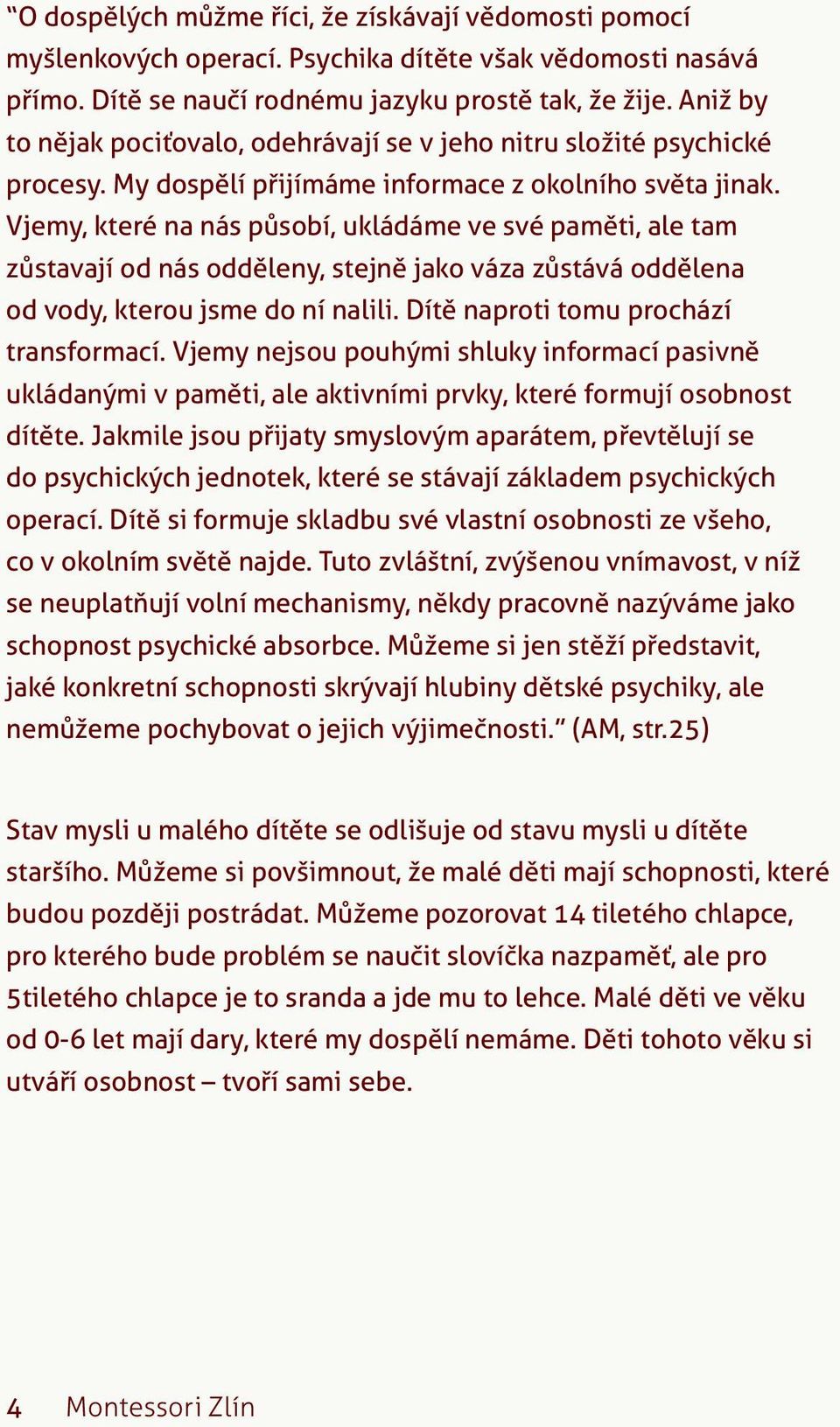 “O dospělých můžme říci, že získávají vědomosti pomocí myšlenkových operací. Psychika dítěte však vědomosti nasává přímo. Dítě se naučí rodnému jazyku prostě tak, že žije. Aniž by to nějak pociťovalo, odehrávají se v jeho nitru složité psychické procesy. My dospělí přijímáme informace z okolního světa jinak. Vjemy, které na nás působí, ukládáme ve své paměti, ale tam zůstavají od nás odděleny, stejně jako váza zůstává oddělena od vody, kterou jsme do ní nalili. Dítě naproti tomu prochází transformací. Vjemy nejsou pouhými shluky informací pasivně ukládanými v paměti, ale aktivními prvky, které formují osobnost dítěte. Jakmile jsou přijaty smyslovým aparátem, převtělují se do psychických jednotek, které se stávají základem psychických operací. Dítě si formuje skladbu své vlastní osobnosti ze všeho, co v okolním světě najde. Tuto zvláštní, zvýšenou vnímavost, v níž se neuplatňují volní mechanismy, někdy pracovně nazýváme jako schopnost psychické absorbce. Můžeme si jen stěží představit, jaké konkretní schopnosti skrývají hlubiny dětské psychiky, ale nemůžeme pochybovat o jejich výjimečnosti.” (AM, str.25)

Stav mysli u malého dítěte se odlišuje od stavu mysli u dítěte staršího. Můžeme si povšimnout, že malé děti mají schopnosti, které budou později postrádat. Můžeme pozorovat 14 tiletého chlapce, pro kterého bude problém se naučit slovíčka nazpaměť, ale pro 5tiletého chlapce je to sranda a jde mu to lehce. Malé děti ve věku od 0-6 let mají dary, které my dospělí nemáme. Děti tohoto věku si utváří osobnost – tvoří sami sebe.

4 Montessori Zlín